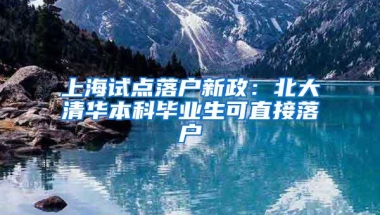 上海试点落户新政：北大清华本科毕业生可直接落户